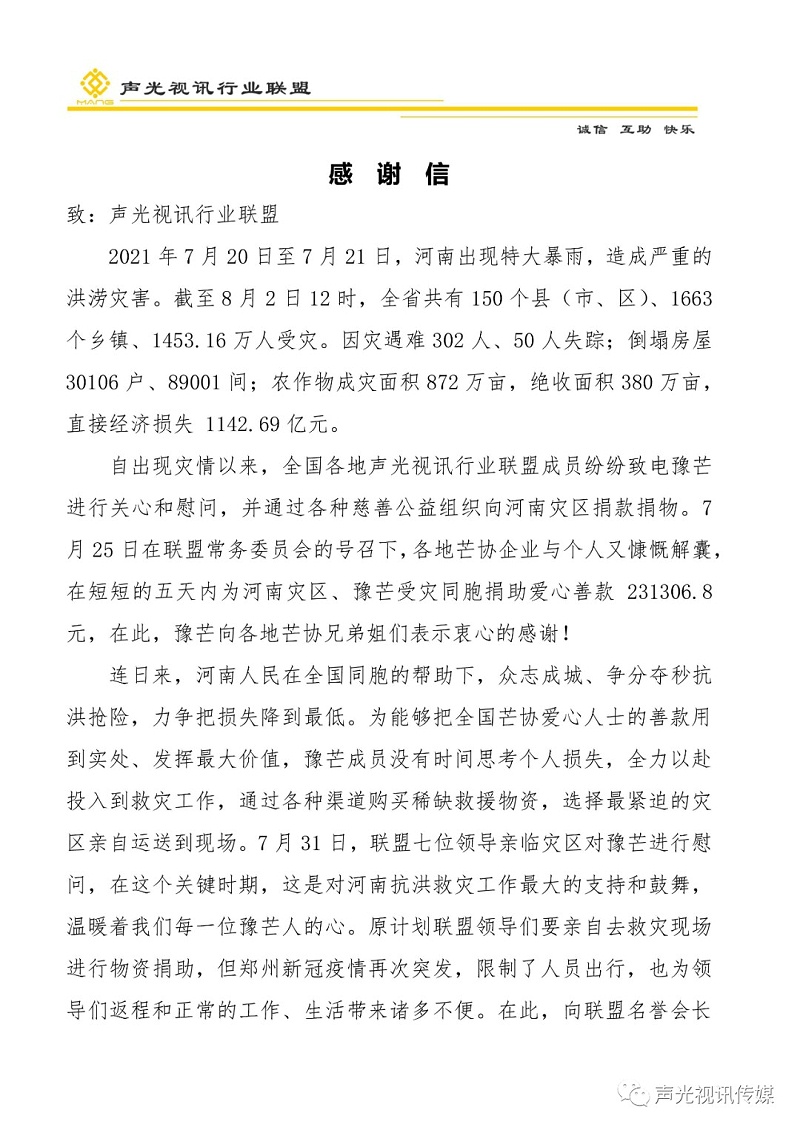 MANG 声光视讯行业联盟

诚信 互助 快乐

感 谢 信

致：声光视讯行业联盟

2021 年 7 月 20 日至 7 月 21 日，河南出现特大暴雨，造成严重的洪涝灾害。截至 8 月 2 日 12 时，全省共有 150 个县（市、区）、1663 个乡镇、1453.16 万人受灾。因灾遇难 302 人、50 人失踪；倒塌房屋 30106 户、89001 间；农作物成灾面积 872 万亩，绝收面积 380 万亩，直接经济损失 1142.69 亿元。

自出现灾情以来，全国各地声光视讯行业联盟成员纷纷致电豫芒进行关心和慰问，并通过各种慈善公益组织向河南灾区捐款捐物。7 月 25 日在联盟常务委员会的号召下，各地芒协企业与个人又慷慨解囊，在短短的五天内为河南灾区、豫芒受灾同胞捐助爱心善款 231306.8 元，在此，豫芒向各地芒协兄弟姐们表示衷心的感谢！

连日来，河南人民在全国同胞的帮助下，众志成城、争分夺秒抗洪抢险，力争把损失降到最低。为能够把全国芒协爱心人士的善款用到实处、发挥最大价值，豫芒成员没有时间思考个人损失，全力以赴投入到救灾工作，通过各种渠道购买稀缺救援物资，选择最紧迫的灾区亲自运送到现场。7 月 31 日，联盟七位领导亲临灾区对豫芒进行慰问，在这个关键时期，这是对河南抗洪救灾工作最大的支持和鼓舞，温暖着我们每一位豫芒人的心。原计划联盟领导们要亲自去救灾现场进行物资捐助，但郑州新冠疫情再次突发，限制了人员出行，也为领导们返程和正常的工作、生活带来诸多不便。在此，向联盟名誉会长

声光视讯传媒